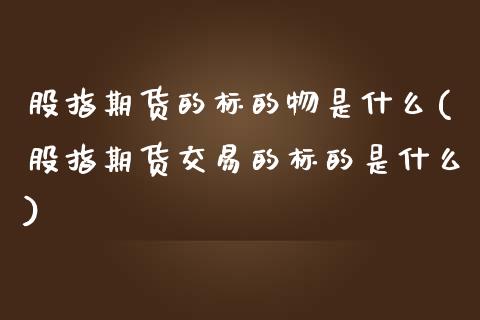 股指期货的标的物是什么(股指期货交易的标的是什么)